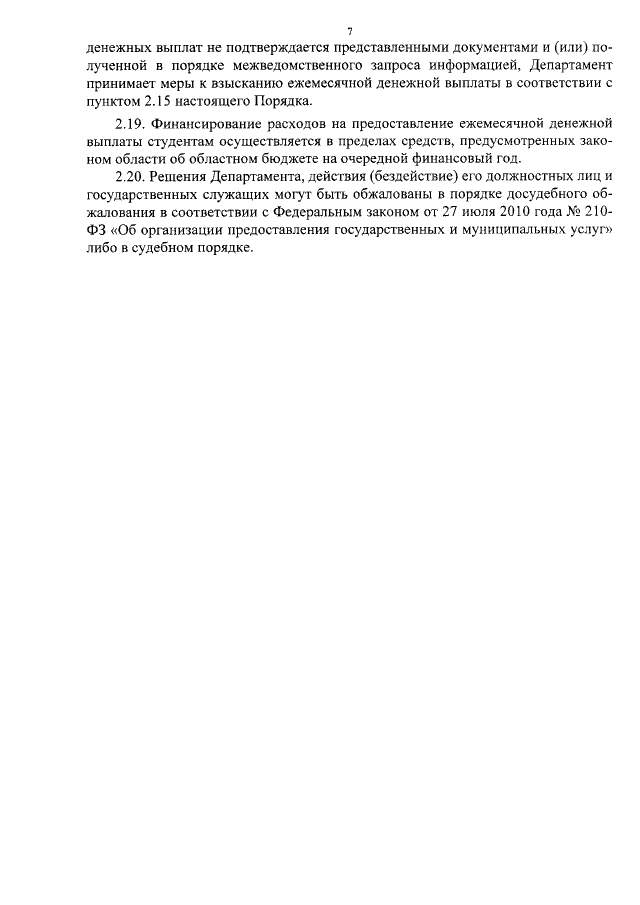 7

денежных выплат не подтверждается представленными документами и (или) полученной в порядке межведомственного запроса информацией, Департамент принимает меры к взысканию ежемесячной денежной выплаты в соответствии с пунктом 2.15 настоящего Порядка.

2.19. Финансирование расходов на предоставление ежемесячной денежной выплаты студентам осуществляется в пределах средств, предусмотренных законом области об областном бюджете на очередной финансовый год.

2.20. Решения Департамента, действия (бездействие) его должностных лиц и государственных служащих могут быть обжалованы в порядке досудебного обжалования в соответствии с Федеральным законом от 27 июля 2010 года № 210-ФЗ «Об организации предоставления государственных и муниципальных услуг» либо в судебном порядке.